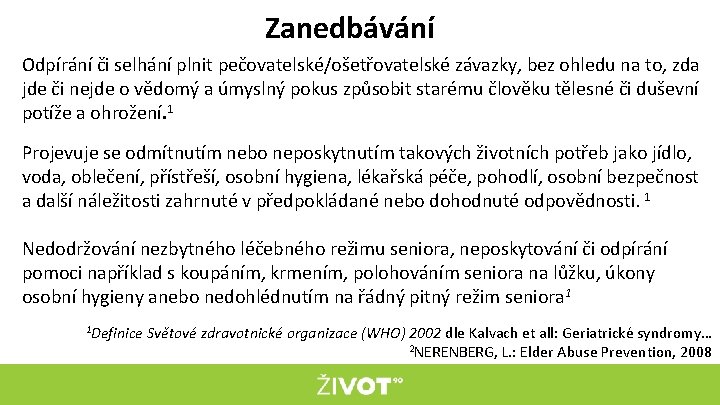 Zanedbávání

Odpírání či selhání plnit pečovatelské/ošetřovatelské závazky, bez ohledu na to, zda jde či nejde o vědomý a úmyslný pokus způsobit starému člověku tělesné či duševní potíže a ohrožení.$^1$

Projevuje se odmítnutím nebo neposkytnutím takových životních potřeb jako jídlo, voda, oblečení, přístřeší, osobní hygiena, lékařská péče, pohodlí, osobní bezpečnost a další náležitosti zahrnuté v předpokládané nebo dohodnuté odpovědnosti. $^1$

Nedodržování nezbytného léčebného režimu seniora, neposkytování či odpírání pomoci například s koupáním, krmením, polohováním seniora na lůžku, úkony osobní hygieny anebo nedohlédnutím na řádný pitný režim seniora$^1$

$^1$Definice Světové zdravotnické organizace (WHO) 2002 dle Kalvach et all: Geriatrické syndromy…
$^2$NERENBERG, L.: Elder Abuse Prevention, 2008

ŽIVOT 90